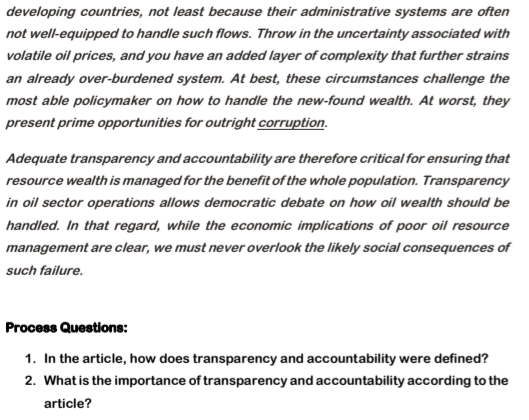 developing countries, not least because their administrative systems are often not well-equipped to handle such flows. Throw in the uncertainty associated with volatile oil prices, and you have an added layer of complexity that further strains an already over-burdened system. At best, these circumstances challenge the most able policymaker on how to handle the new-found wealth. At worst, they present prime opportunities for outright corruption.

Adequate transparency and accountability are therefore critical for ensuring that resource wealth is managed for the benefit of the whole population. Transparency in oil sector operations allows democratic debate on how oil wealth should be handled. In that regard, while the economic implications of poor oil resource management are clear, we must never overlook the likely social consequences of such failure.

Process Questions:

1. In the article, how does transparency and accountability were defined?
2. What is the importance of transparency and accountability according to the article?